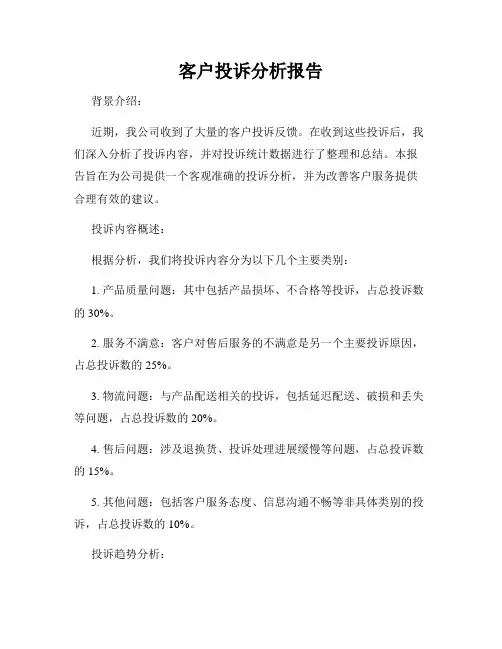 客户投诉分析报告

背景介绍：

近期，我公司收到了大量的客户投诉反馈。在收到这些投诉后，我们深入分析了投诉内容，并对投诉统计数据进行了整理和总结。本报告旨在为公司提供一个客观准确的投诉分析，并为改善客户服务提供合理有效的建议。

投诉内容概述：

根据分析，我们将投诉内容分为以下几个主要类别：

1. 产品质量问题：其中包括产品损坏、不合格等投诉，占总投诉数的 30%。

2. 服务不满意：客户对售后服务的不满意是另一个主要投诉原因，占总投诉数的 25%。

3. 物流问题：与产品配送相关的投诉，包括延迟配送、破损和丢失等问题，占总投诉数的 20%。

4. 售后问题：涉及退换货、投诉处理进展缓慢等问题，占总投诉数的 15%。

5. 其他问题：包括客户服务态度、信息沟通不畅等非具体类别的投诉，占总投诉数的 10%。

投诉趋势分析：